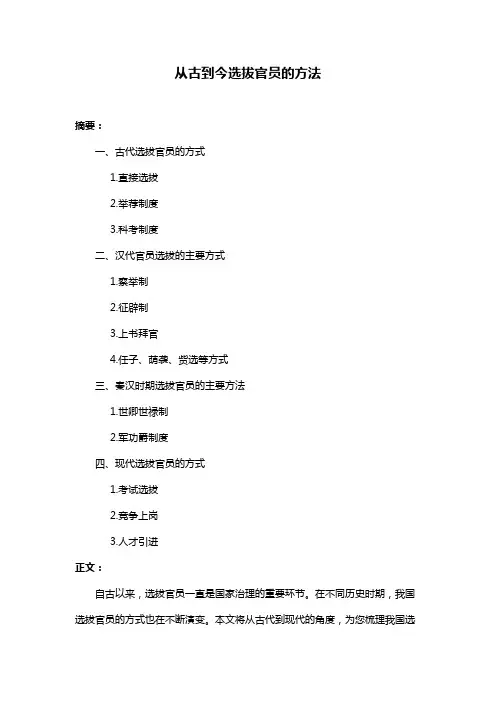 从古到今选拔官员的方法

摘要：

一、古代选拔官员的方式

1.直接选拔

2.举荐制度

3.科考制度

二、汉代官员选拔的主要方式

1.察举制

2.征辟制

3.上书拜官

4.任子、荫袭、赀选等方式

三、秦汉时期选拔官员的主要方法

1.世卿世禄制

2.军功爵制度

四、现代选拔官员的方式

1.考试选拔

2.竞争上岗

3.人才引进

正文：

自古以来，选拔官员一直是国家治理的重要环节。在不同历史时期，我国选拔官员的方式也在不断演变。本文将从古代到现代的角度，为您梳理我国选